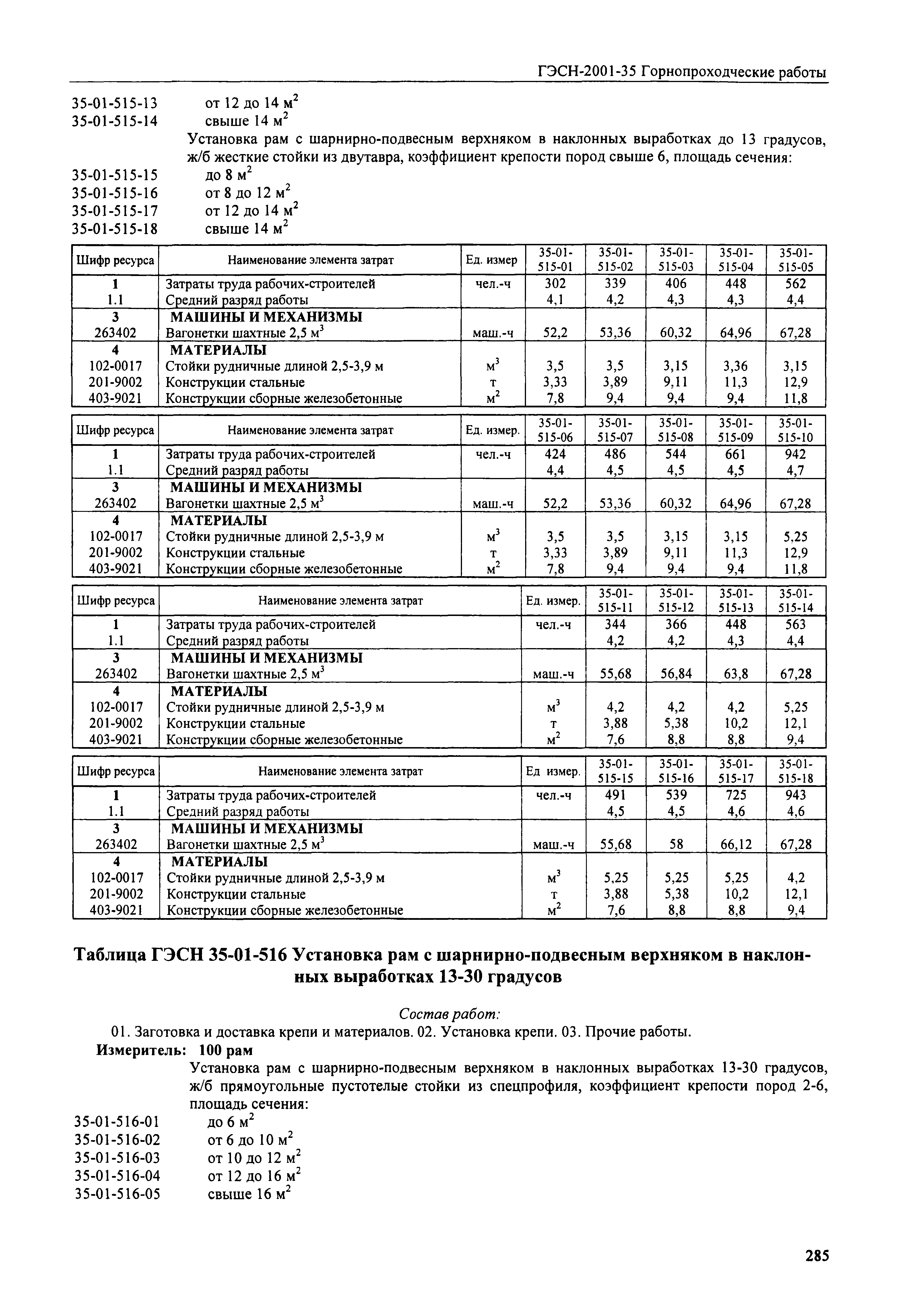 ГЭСН-2001-35 Горнопроходческие работы

35-01-515-13 от 12 до 14 м$^2$
35-01-515-14 свыше 14 м$^2$

Установка рам с шарнирно-подвесным верхняком в наклонных выработках до 13 градусов, ж/б жесткие стойки из двутавра, коэффициент крепости пород свыше 6, площадь сечения:

35-01-515-15 до 8 м$^2$
35-01-515-16 от 8 до 12 м$^2$
35-01-515-17 от 12 до 14 м$^2$
35-01-515-18 свыше 14 м$^2$

| Шифр ресурса | Наименование элемента затрат | Ед. измер | 35-01-515-01 | 35-01-515-02 | 35-01-515-03 | 35-01-515-04 | 35-01-515-05 |
|---|---|---|---|---|---|---|---|
| 1 | Затраты труда рабочих-строителей | чел.-ч | 302 | 339 | 406 | 448 | 562 |
| 1.1 | Средний разряд работы | | 4,1 | 4,2 | 4,3 | 4,3 | 4,4 |
| 3 | МАШИНЫ И МЕХАНИЗМЫ | | | | | | |
| 263402 | Вагонетки шахтные 2,5 м$^3$ | маш.-ч | 52,2 | 53,36 | 60,32 | 64,96 | 67,28 |
| 4 | МАТЕРИАЛЫ | | | | | | |
| 102-0017 | Стойки рудничные длиной 2,5-3,9 м | м$^3$ | 3,5 | 3,5 | 3,15 | 3,36 | 3,15 |
| 201-9002 | Конструкции стальные | т | 3,33 | 3,89 | 9,11 | 11,3 | 12,9 |
| 403-9021 | Конструкции сборные железобетонные | м$^2$ | 7,8 | 9,4 | 9,4 | 9,4 | 11,8 |

| Шифр ресурса | Наименование элемента затрат | Ед. измер. | 35-01-515-06 | 35-01-515-07 | 35-01-515-08 | 35-01-515-09 | 35-01-515-10 |
|---|---|---|---|---|---|---|---|
| 1 | Затраты труда рабочих-строителей | чел.-ч | 424 | 486 | 544 | 661 | 942 |
| 1.1 | Средний разряд работы | | 4,4 | 4,5 | 4,5 | 4,5 | 4,7 |
| 3 | МАШИНЫ И МЕХАНИЗМЫ | | | | | | |
| 263402 | Вагонетки шахтные 2,5 м$^3$ | маш.-ч | 52,2 | 53,36 | 60,32 | 64,96 | 67,28 |
| 4 | МАТЕРИАЛЫ | | | | | | |
| 102-0017 | Стойки рудничные длиной 2,5-3,9 м | м$^3$ | 3,5 | 3,5 | 3,15 | 3,15 | 5,25 |
| 201-9002 | Конструкции стальные | т | 3,33 | 3,89 | 9,11 | 11,3 | 12,9 |
| 403-9021 | Конструкции сборные железобетонные | м$^2$ | 7,8 | 9,4 | 9,4 | 9,4 | 11,8 |

| Шифр ресурса | Наименование элемента затрат | Ед. измер. | 35-01-515-11 | 35-01-515-12 | 35-01-515-13 | 35-01-515-14 |
|---|---|---|---|---|---|---|
| 1 | Затраты труда рабочих-строителей | чел.-ч | 344 | 366 | 448 | 563 |
| 1.1 | Средний разряд работы | | 4,2 | 4,2 | 4,3 | 4,4 |
| 3 | МАШИНЫ И МЕХАНИЗМЫ | | | | | |
| 263402 | Вагонетки шахтные 2,5 м$^3$ | маш.-ч | 55,68 | 56,84 | 63,8 | 67,28 |
| 4 | МАТЕРИАЛЫ | | | | | |
| 102-0017 | Стойки рудничные длиной 2,5-3,9 м | м$^3$ | 4,2 | 4,2 | 4,2 | 5,25 |
| 201-9002 | Конструкции стальные | т | 3,88 | 5,38 | 10,2 | 12,1 |
| 403-9021 | Конструкции сборные железобетонные | м$^2$ | 7,6 | 8,8 | 8,8 | 9,4 |

| Шифр ресурса | Наименование элемента затрат | Ед измер. | 35-01-515-15 | 35-01-515-16 | 35-01-515-17 | 35-01-515-18 |
|---|---|---|---|---|---|---|
| 1 | Затраты труда рабочих-строителей | чел.-ч | 491 | 539 | 725 | 943 |
| 1.1 | Средний разряд работы | | 4,5 | 4,5 | 4,6 | 4,6 |
| 3 | МАШИНЫ И МЕХАНИЗМЫ | | | | | |
| 263402 | Вагонетки шахтные 2,5 м$^3$ | маш.-ч | 55,68 | 58 | 66,12 | 67,28 |
| 4 | МАТЕРИАЛЫ | | | | | |
| 102-0017 | Стойки рудничные длиной 2,5-3,9 м | м$^3$ | 5,25 | 5,25 | 5,25 | 4,2 |
| 201-9002 | Конструкции стальные | т | 3,88 | 5,38 | 10,2 | 12,1 |
| 403-9021 | Конструкции сборные железобетонные | м$^2$ | 7,6 | 8,8 | 8,8 | 9,4 |

Таблица ГЭСН 35-01-516 Установка рам с шарнирно-подвесным верхняком в наклонных выработках 13-30 градусов

Состав работ:
01. Заготовка и доставка крепи и материалов. 02. Установка крепи. 03. Прочие работы.
Измеритель: 100 рам

Установка рам с шарнирно-подвесным верхняком в наклонных выработках 13-30 градусов, ж/б прямоугольные пустотелые стойки из спецпрофиля, коэффициент крепости пород 2-6, площадь сечения:

35-01-516-01 до 6 м$^2$
35-01-516-02 от 6 до 10 м$^2$
35-01-516-03 от 10 до 12 м$^2$
35-01-516-04 от 12 до 16 м$^2$
35-01-516-05 свыше 16 м$^2$

285